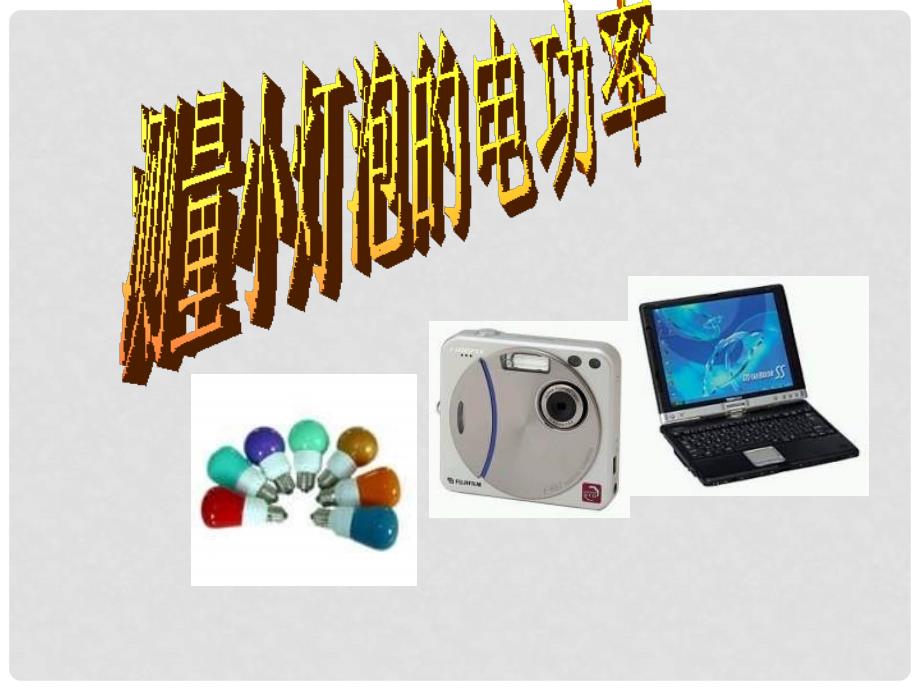 测量小灯泡的电功率

FUJIFILM